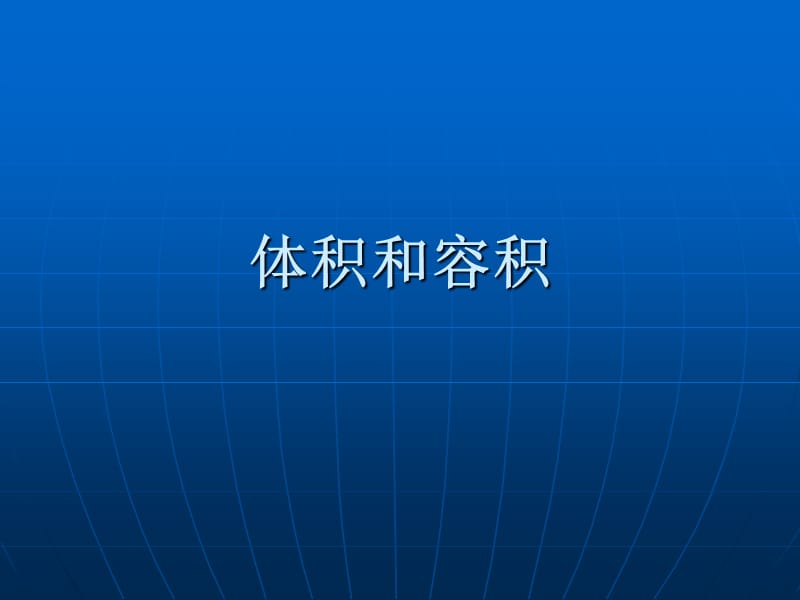 体积和容积